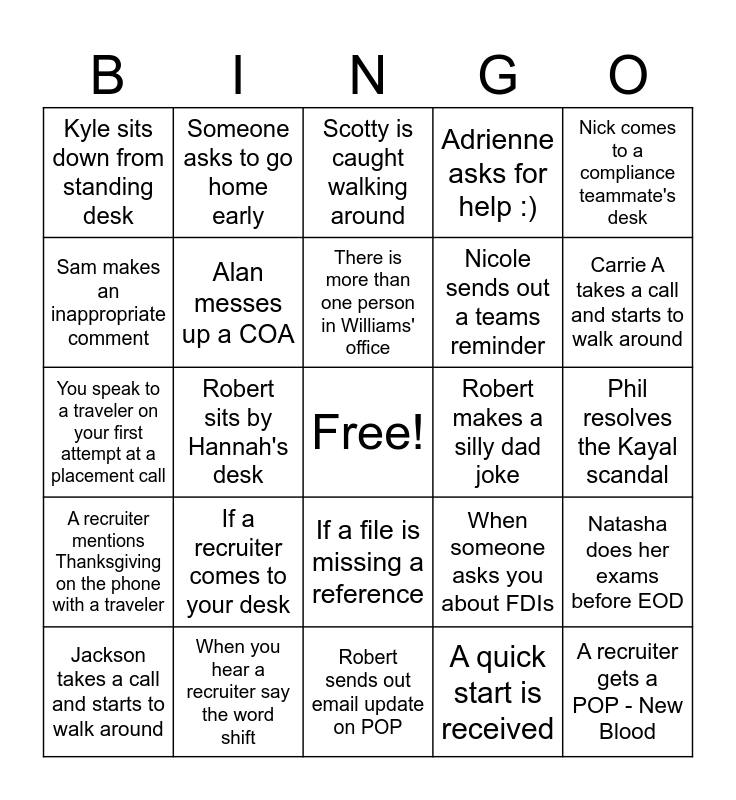 | B | I | N | G | O |
|---|---|---|---|---|
| Kyle sits down from standing desk | Someone asks to go home early | Scotty is caught walking around | Adrienne asks for help :) | Nick comes to a compliance teammate's desk |
| Sam makes an inappropriate comment | Alan messes up a COA | There is more than one person in Williams' office | Nicole sends out a teams reminder | Carrie A takes a call and starts to walk around |
| You speak to a traveler on your first attempt at a placement call | Robert sits by Hannah's desk | Free! | Robert makes a silly dad joke | Phil resolves the Kayal scandal |
| A recruiter mentions Thanksgiving on the phone with a traveler | If a recruiter comes to your desk | If a file is missing a reference | When someone asks you about FDIs | Natasha does her exams before EOD |
| Jackson takes a call and starts to walk around | When you hear a recruiter say the word shift | Robert sends out email update on POP | A quick start is received | A recruiter gets a POP - New Blood |